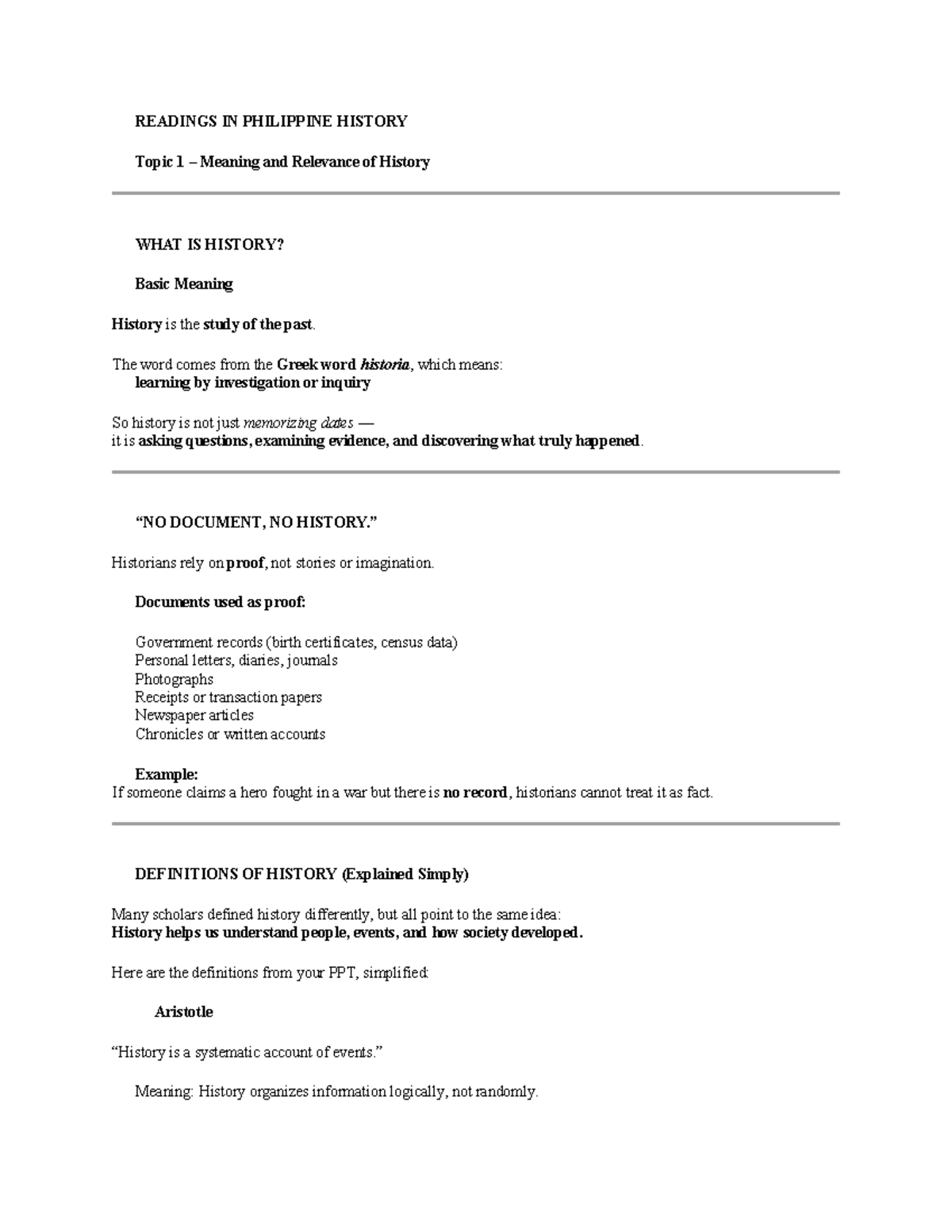 READINGS IN PHILIPPINE HISTORY

Topic 1 – Meaning and Relevance of History

WHAT IS HISTORY?

Basic Meaning

History is the study of the past.

The word comes from the Greek word historia, which means:
learning by investigation or inquiry

So history is not just memorizing dates —
it is asking questions, examining evidence, and discovering what truly happened.

“NO DOCUMENT, NO HISTORY.”

Historians rely on proof, not stories or imagination.

Documents used as proof:

Government records (birth certificates, census data)
Personal letters, diaries, journals
Photographs
Receipts or transaction papers
Newspaper articles
Chronicles or written accounts

Example:
If someone claims a hero fought in a war but there is no record, historians cannot treat it as fact.

DEFINITIONS OF HISTORY (Explained Simply)

Many scholars defined history differently, but all point to the same idea:
History helps us understand people, events, and how society developed.

Here are the definitions from your PPT, simplified:

Aristotle

“History is a systematic account of events.”

Meaning: History organizes information logically, not randomly.